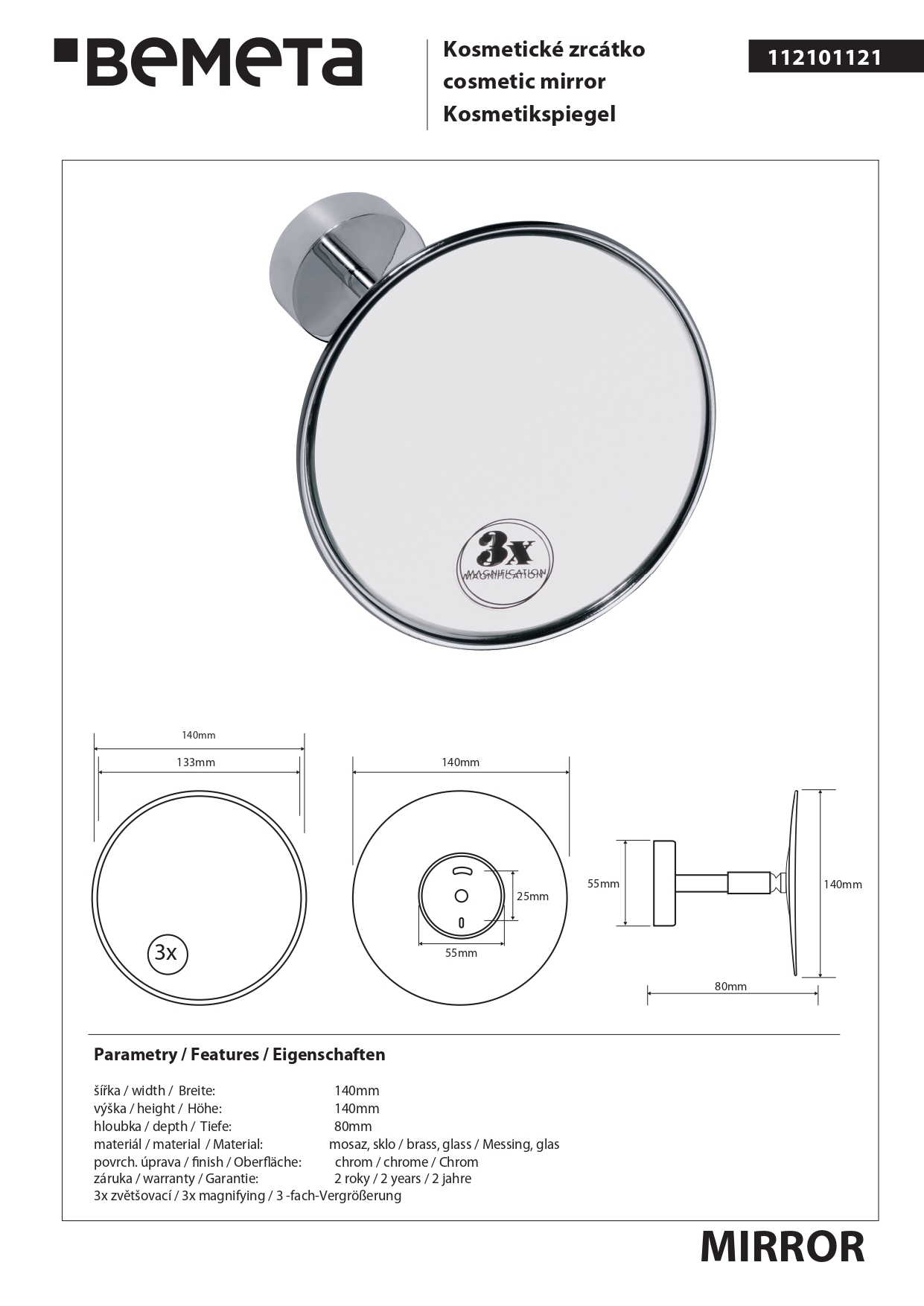 BEMETA

Kosmetické zrcátko
cosmetic mirror
Kosmetikspiegel

112101121

3x
MAGNIFICATION

140mm
133mm

3x

140mm

25mm
55mm

55mm
140mm
80mm

Parametry / Features / Eigenschaften

šířka / width / Breite: 140mm
výška / height / Höhe: 140mm
hloubka / depth / Tiefe: 80mm
materiál / material / Material: mosaz, sklo / brass, glass / Messing, glas
povrch. úprava / finish / Oberfläche: chrom / chrome / Chrom
záruka / warranty / Garantie: 2 roky / 2 years / 2 jahre
3x zvětšovací / 3x magnifying / 3 -fach-Vergrößerung

MIRROR